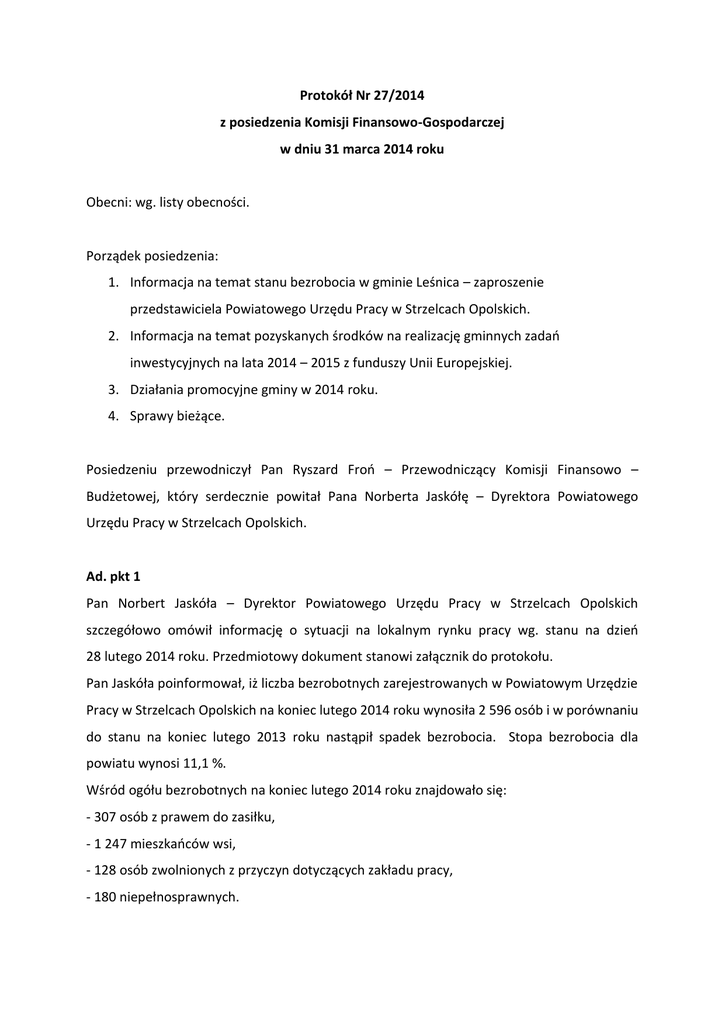 Protokół Nr 27/2014
z posiedzenia Komisji Finansowo-Gospodarczej
w dniu 31 marca 2014 roku

Obecni: wg. listy obecności.

Porządek posiedzenia:
1. Informacja na temat stanu bezrobocia w gminie Leśnica – zaproszenie przedstawiciela Powiatowego Urzędu Pracy w Strzelcach Opolskich.
2. Informacja na temat pozyskanych środków na realizację gminnych zadań inwestycyjnych na lata 2014 – 2015 z funduszy Unii Europejskiej.
3. Działania promocyjne gminy w 2014 roku.
4. Sprawy bieżące.

Posiedzeniu przewodniczył Pan Ryszard Froń – Przewodniczący Komisji Finansowo – Budżetowej, który serdecznie powitał Pana Norberta Jaskółę – Dyrektora Powiatowego Urzędu Pracy w Strzelcach Opolskich.

Ad. pkt 1
Pan Norbert Jaskóła – Dyrektor Powiatowego Urzędu Pracy w Strzelcach Opolskich szczegółowo omówił informację o sytuacji na lokalnym rynku pracy wg. stanu na dzień 28 lutego 2014 roku. Przedmiotowy dokument stanowi załącznik do protokołu.
Pan Jaskóła poinformował, iż liczba bezrobotnych zarejestrowanych w Powiatowym Urzędzie Pracy w Strzelcach Opolskich na koniec lutego 2014 roku wynosiła 2 596 osób i w porównaniu do stanu na koniec lutego 2013 roku nastąpił spadek bezrobocia. Stopa bezrobocia dla powiatu wynosi 11,1 %.
Wśród ogółu bezrobotnych na koniec lutego 2014 roku znajdowało się:
- 307 osób z prawem do zasiłku,
- 1 247 mieszkańców wsi,
- 128 osób zwolnionych z przyczyn dotyczących zakładu pracy,
- 180 niepełnosprawnych.